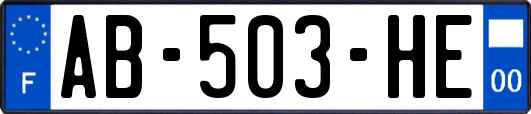 F
AB-503-HE
00